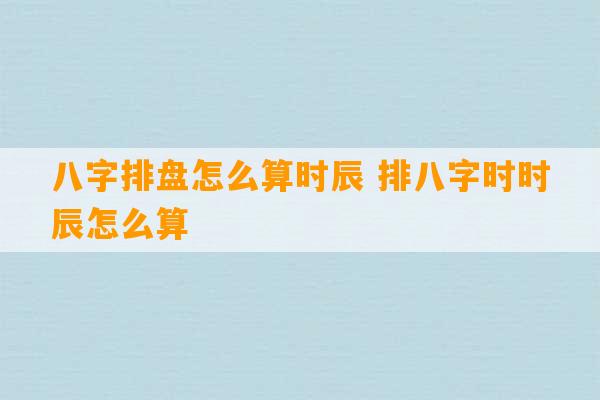 八字排盘怎么算时辰 排八字时时辰怎么算